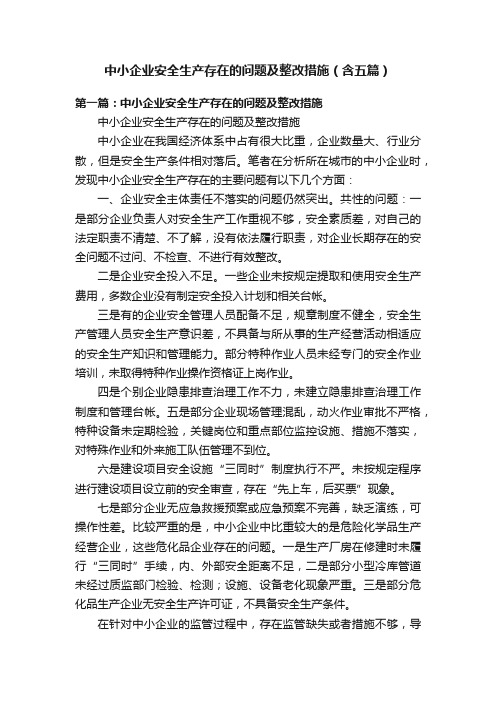 中小企业安全生产存在的问题及整改措施（含五篇）

第一篇：中小企业安全生产存在的问题及整改措施

中小企业安全生产存在的问题及整改措施

中小企业在我国经济体系中占有很大比重，企业数量大、行业分散，但是安全生产条件相对落后。笔者在分析所在城市的中小企业时，发现中小企业安全生产存在的主要问题有以下几个方面：

一、企业安全主体责任不落实的问题仍然突出。共性的问题：一是部分企业负责人对安全生产工作重视不够，安全素质差，对自己的法定职责不清楚、不了解，没有依法履行职责，对企业长期存在的安全问题不过问、不检查、不进行有效整改。

二是企业安全投入不足。一些企业未按规定提取和使用安全生产费用，多数企业没有制定安全投入计划和相关台帐。

三是有的企业安全管理人员配备不足，规章制度不健全，安全生产管理人员安全生产意识差，不具备与所从事的生产经营活动相适应的安全生产知识和管理能力。部分特种作业人员未经专门的安全作业培训，未取得特种作业操作资格证上岗作业。

四是个别企业隐患排查治理工作不力，未建立隐患排查治理工作制度和管理台帐。五是部分企业现场管理混乱，动火作业审批不严格，特种设备未定期检验，关键岗位和重点部位监控设施、措施不落实，对特殊作业和外来施工队伍管理不到位。

六是建设项目安全设施“三同时”制度执行不严。未按规定程序进行建设项目设立前的安全审查，存在“先上车，后买票”现象。

七是部分企业无应急救援预案或应急预案不完善，缺乏演练，可操作性差。比较严重的是，中小企业中比重较大的是危险化学品生产经营企业，这些危化品企业存在的问题。一是生产厂房在修建时未履行“三同时”手续，内、外部安全距离不足，二是部分小型冷库管道未经过质监部门检验、检测；设施、设备老化现象严重。三是部分危化品生产企业无安全生产许可证，不具备安全生产条件。

在针对中小企业的监管过程中，存在监管缺失或者措施不够，导